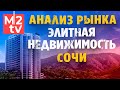 M2
tv

АНАЛИЗ РЫНКА
ЭЛИТНАЯ
НЕДВИЖИМОСТЬ
СОЧИ